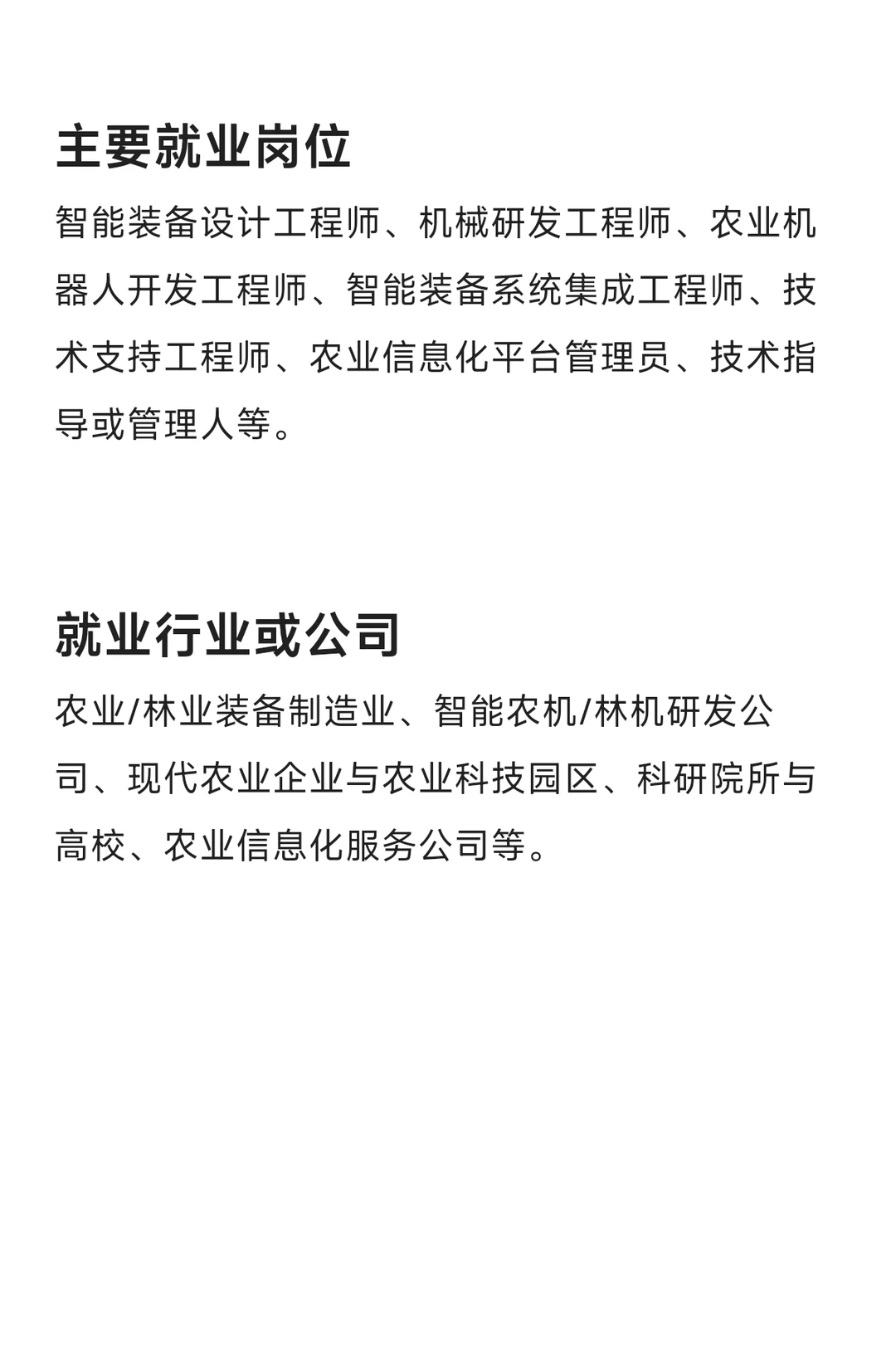 主要就业岗位

智能装备设计工程师、机械研发工程师、农业机器人开发工程师、智能装备系统集成工程师、技术支持工程师、农业信息化平台管理员、技术指导或管理人等。

就业行业或公司

农业/林业装备制造业、智能农机/林机研发公司、现代农业企业与农业科技园区、科研院所与高校、农业信息化服务公司等。